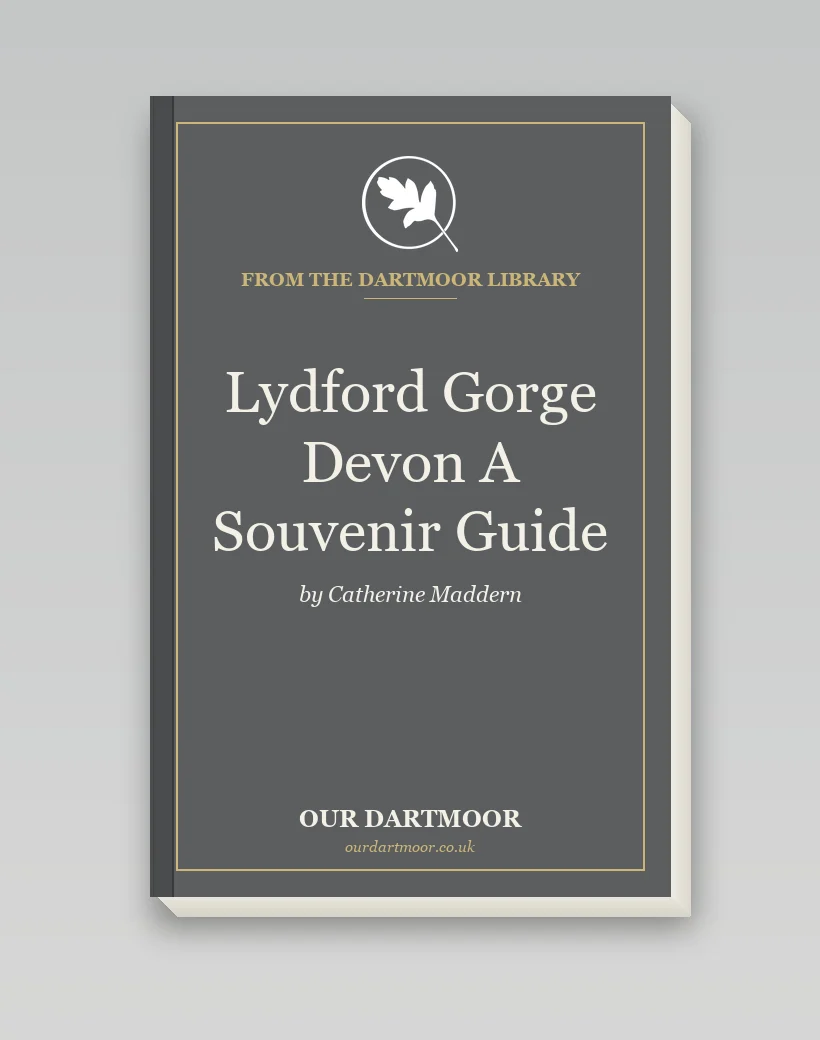 FROM THE DARTMOOR LIBRARY

Lydford Gorge Devon A Souvenir Guide

by Catherine Maddern

OUR DARTMOOR

ourdartmoor.co.uk